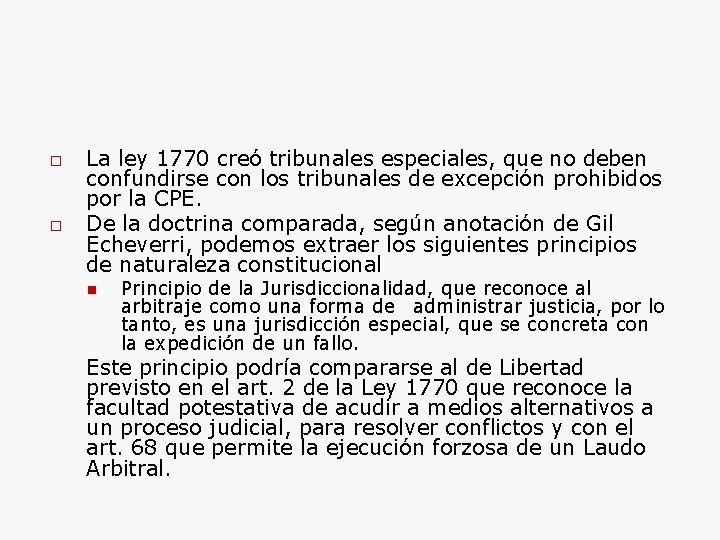 La ley 1770 creó tribunales especiales, que no deben confundirse con los tribunales de excepción prohibidos por la CPE.

De la doctrina comparada, según anotación de Gil Echeverri, podemos extraer los siguientes principios de naturaleza constitucional

Principio de la Jurisdiccionalidad, que reconoce al arbitraje como una forma de administrar justicia, por lo tanto, es una jurisdicción especial, que se concreta con la expedición de un fallo.

Este principio podría compararse al de Libertad previsto en el art. 2 de la Ley 1770 que reconoce la facultad potestativa de acudir a medios alternativos a un proceso judicial, para resolver conflictos y con el art. 68 que permite la ejecución forzosa de un Laudo Arbitral.